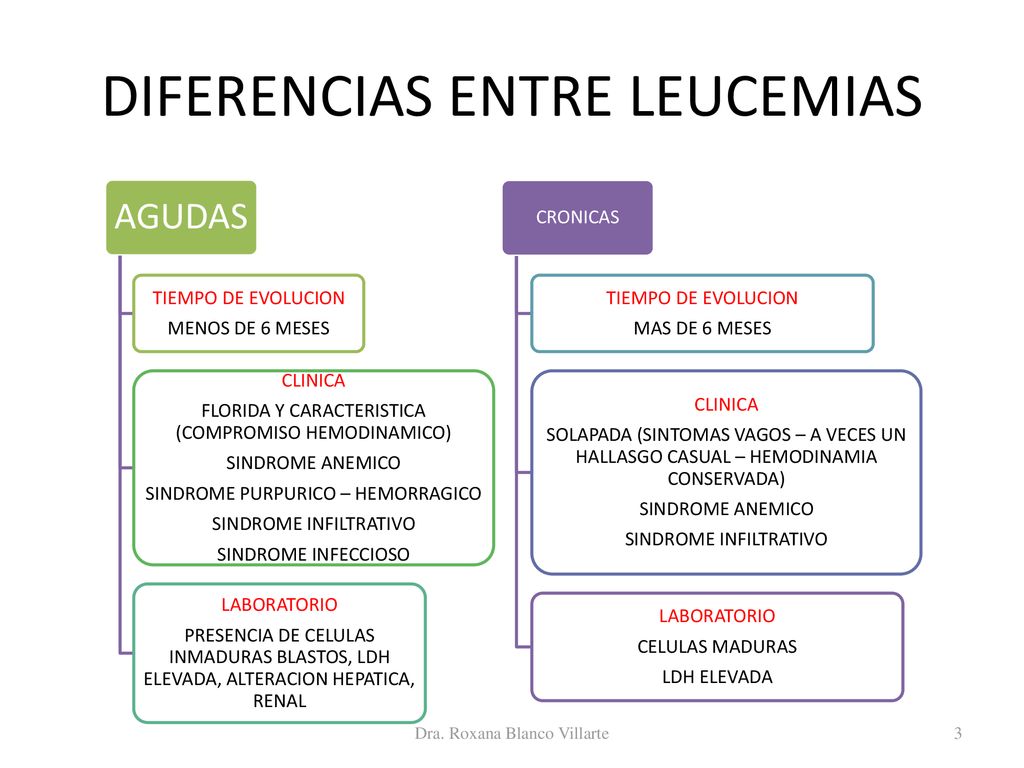 DIFERENCIAS ENTRE LEUCEMIAS

AGUDAS

TIEMPO DE EVOLUCION
MENOS DE 6 MESES

CLINICA
FLORIDA Y CARACTERISTICA (COMPROMISO HEMODINAMICO)
SINDROME ANEMICO
SINDROME PURPURICO – HEMORRAGICO
SINDROME INFILTRATIVO
SINDROME INFECCIOSO

LABORATORIO
PRESENCIA DE CELULAS INMADURAS BLASTOS, LDH ELEVADA, ALTERACION HEPATICA, RENAL

CRONICAS

TIEMPO DE EVOLUCION
MAS DE 6 MESES

CLINICA
SOLAPADA (SINTOMAS VAGOS – A VECES UN HALLASGO CASUAL – HEMODINAMIA CONSERVADA)
SINDROME ANEMICO
SINDROME INFILTRATIVO

LABORATORIO
CELULAS MADURAS
LDH ELEVADA

Dra. Roxana Blanco Villarte

3